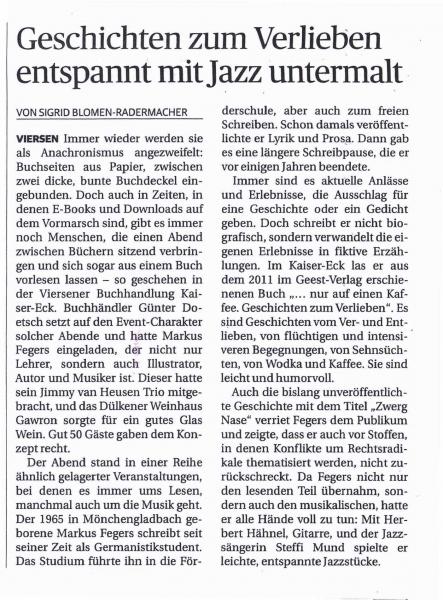 Geschichten zum Verlieben entspannt mit Jazz untermalt

VON SIGRID BLOMEN-RADERMACHER

VIERSEN Immer wieder werden sie als Anachronismus angezweifelt: Buchseiten aus Papier, zwischen zwei dicke, bunte Buchdeckel eingebunden. Doch auch in Zeiten, in denen E-Books und Downloads auf dem Vormarsch sind, gibt es immer noch Menschen, die einen Abend zwischen Büchern sitzend verbringen und sich sogar aus einem Buch vorlesen lassen – so geschehen in der Viersener Buchhandlung Kaiser-Eck. Buchhändler Günter Doetsch setzt auf den Event-Charakter solcher Abende und hatte Markus Fegers eingeladen, der nicht nur Lehrer, sondern auch Illustrator, Autor und Musiker ist. Dieser hatte sein Jimmy van Heusen Trio mitgebracht, und das Dülkener Weinhaus Gawron sorgte für ein gutes Glas Wein. Gut 50 Gäste gaben dem Konzept recht.

Der Abend stand in einer Reihe ähnlich gelagerter Veranstaltungen, bei denen es immer ums Lesen, manchmal auch um die Musik geht. Der 1965 in Mönchengladbach geborene Markus Fegers schreibt seit seiner Zeit als Germanistikstudent. Das Studium führte ihn in die Förderschule, aber auch zum freien Schreiben. Schon damals veröffentlichte er Lyrik und Prosa. Dann gab es eine längere Schreibpause, die er vor einigen Jahren beendete.

Immer sind es aktuelle Anlässe und Erlebnisse, die Ausschlag für eine Geschichte oder ein Gedicht geben. Doch schreibt er nicht biografisch, sondern verwandelt die eigenen Erlebnisse in fiktive Erzählungen. Im Kaiser-Eck las er aus dem 2011 im Geest-Verlag erschienenen Buch „... nur auf einen Kaffee. Geschichten zum Verlieben". Es sind Geschichten vom Ver- und Entlieben, von flüchtigen und intensiveren Begegnungen, von Sehnsüchten, von Wodka und Kaffee. Sie sind leicht und humorvoll.

Auch die bislang unveröffentlichte Geschichte mit dem Titel „Zwerg Nase" verriet Fegers dem Publikum und zeigte, dass er auch vor Stoffen, in denen Konflikte um Rechtsradikale thematisiert werden, nicht zurückschreckt. Da Fegers nicht nur den lesenden Teil übernahm, sondern auch den musikalischen, hatte er alle Hände voll zu tun: Mit Herbert Hähnel, Gitarre, und der Jazzsängerin Steffi Mund spielte er leichte, entspannte Jazzstücke.